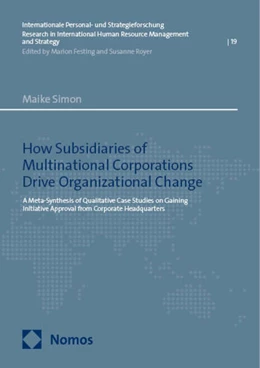 Internationale Personal- und Strategieforschung
Research in International Human Resource Management and Strategy
| 19
Edited by Marion Festing and Susanne Royer

Maike Simon

How Subsidiaries of Multinational Corporations Drive Organizational Change

A Meta-Synthesis of Qualitative Case Studies on Gaining Initiative Approval from Corporate Headquarters

Nomos